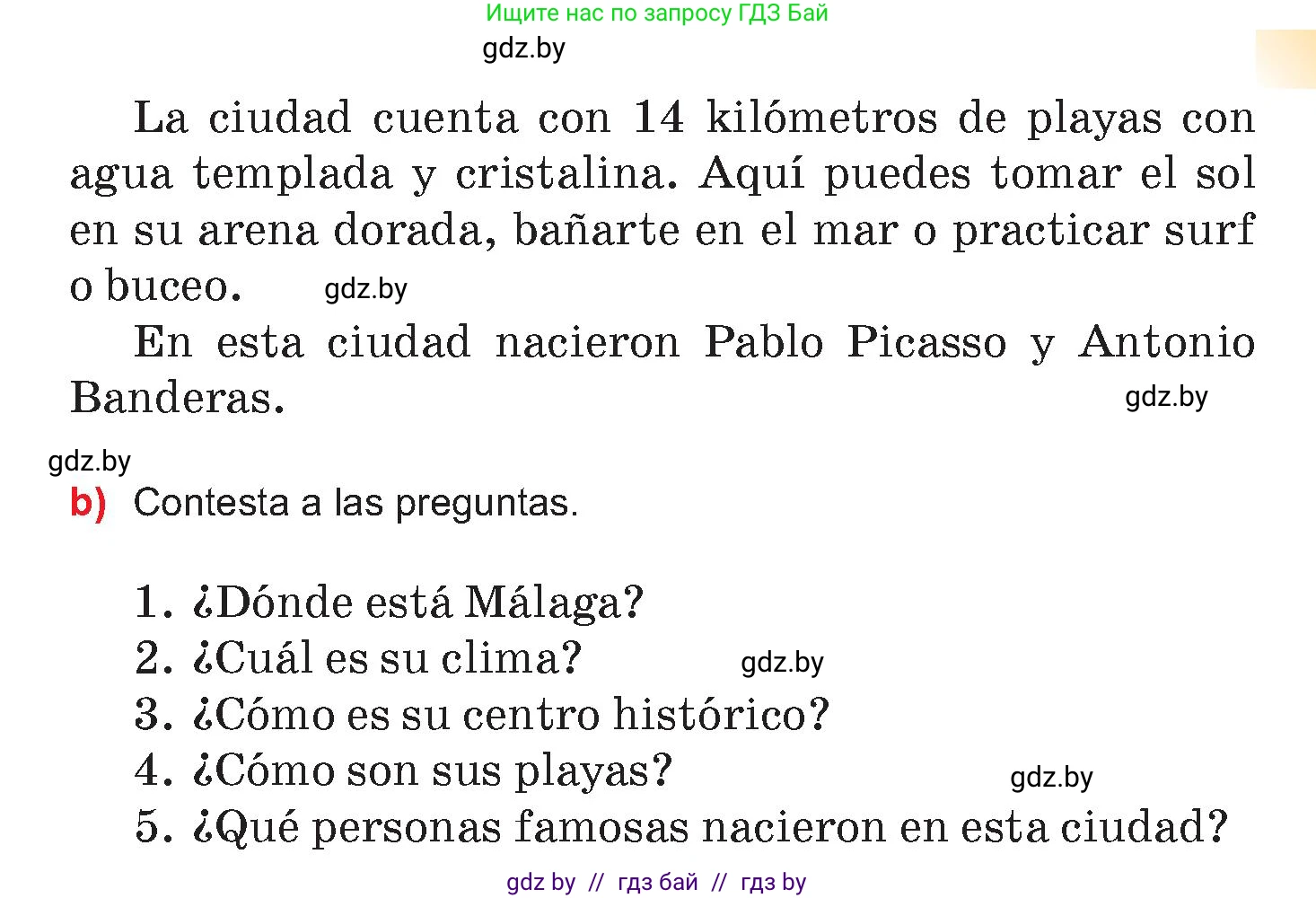 Ищите нас по запросу ГДЗ Бай

gdz.by

La ciudad cuenta con 14 kilómetros de playas con agua templada y cristalina. Aquí puedes tomar el sol en su arena dorada, bañarte en el mar o practicar surf o buceo. gdz.by

En esta ciudad nacieron Pablo Picasso y Antonio Banderas. gdz.by

gdz.by

b) Contesta a las preguntas.

1. ¿Dónde está Málaga?
2. ¿Cuál es su clima? gdz.by
3. ¿Cómo es su centro histórico?
4. ¿Cómo son sus playas? gdz.by
5. ¿Qué personas famosas nacieron en esta ciudad?

gdz by // гдз бай // гдз by